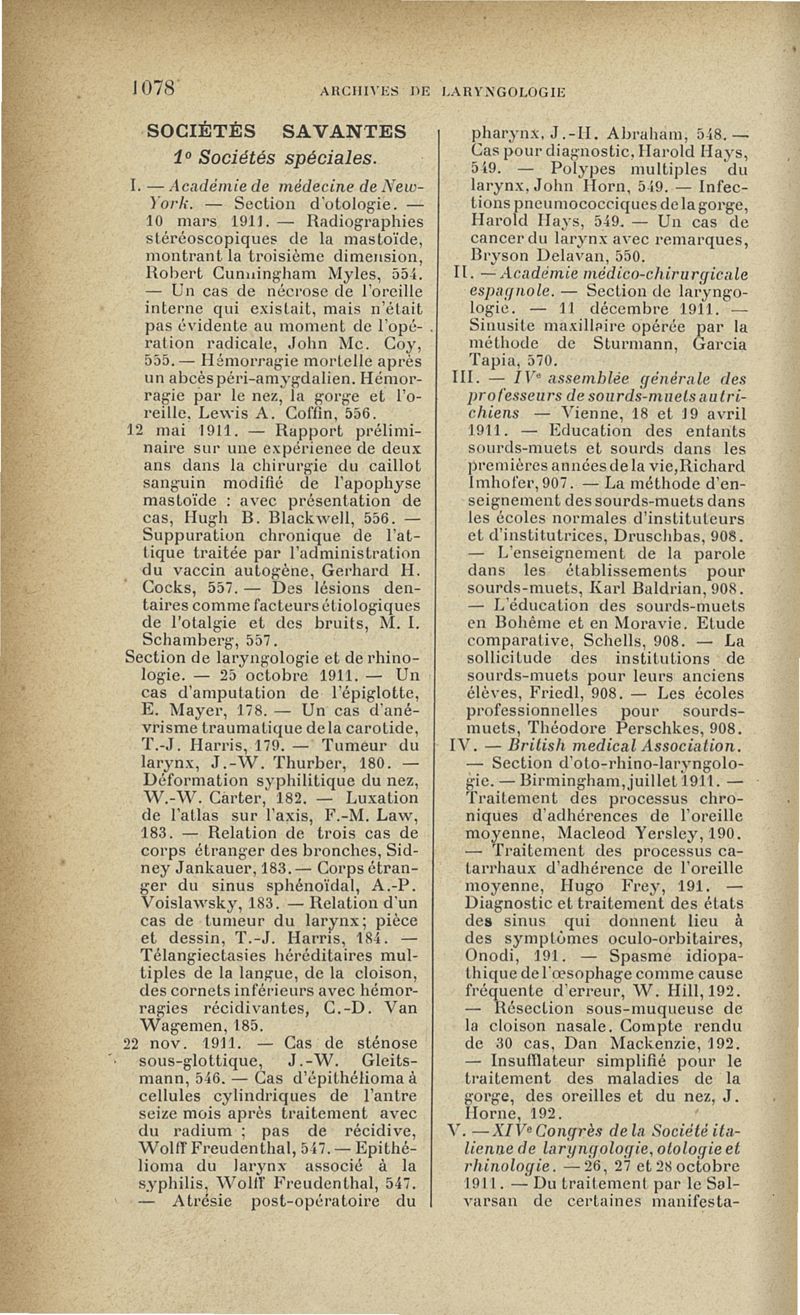 1078 ARCHIVES DE LARYNGOLOGIE

SOCIÉTÉS SAVANTES

1° Sociétés spéciales.

I. — Académie de médecine de New-York. — Section d'otologie. — 10 mars 1911. — Radiographies stéréoscopiques de la mastoïde, montrant la troisième dimension, Robert Cunningham Myles, 554. — Un cas de nécrose de l'oreille interne qui existait, mais n'était pas évidente au moment de l'opération radicale, John Mc. Coy, 555. — Hémorragie mortelle après un abcès péri-amygdalien. Hémorragie par le nez, la gorge et l'oreille, Lewis A. Coffin, 556.

12 mai 1911. — Rapport préliminaire sur une expérience de deux ans dans la chirurgie du caillot sanguin modifié de l'apophyse mastoïde : avec présentation de cas, Hugh B. Blackwell, 556. — Suppuration chronique de l'attique traitée par l'administration du vaccin autogène, Gerhard H. Cocks, 557. — Des lésions dentaires comme facteurs étiologiques de l'otalgie et des bruits, M. I. Schamberg, 557.

Section de laryngologie et de rhinologie. — 25 octobre 1911. — Un cas d'amputation de l'épiglotte, E. Mayer, 178. — Un cas d'anévrisme traumatique de la carotide, T.-J. Harris, 179. — Tumeur du larynx, J.-W. Thurber, 180. — Déformation syphilitique du nez, W.-W. Carter, 182. — Luxation de l'atlas sur l'axis, F.-M. Law, 183. — Relation de trois cas de corps étranger des bronches, Sidney Jankauer, 183. — Corps étranger du sinus sphénoïdal, A.-P. Voislawsky, 183. — Relation d'un cas de tumeur du larynx; pièce et dessin, T.-J. Harris, 184. — Télangiectasies héréditaires multiples de la langue, de la cloison, des cornets inférieurs avec hémorragies récidivantes, C.-D. Van Wagemen, 185.

22 nov. 1911. — Cas de sténose sous-glottique, J.-W. Gleitsmann, 546. — Cas d'épithélioma à cellules cylindriques de l'antre seize mois après traitement avec du radium ; pas de récidive, Wolff Freudenthal, 547. — Epithélioma du larynx associé à la syphilis, Wolff Freudenthal, 547. — Atrésie post-opératoire du pharynx, J.-H. Abraham, 548. — Cas pour diagnostic, Harold Hays, 549. — Polypes multiples du larynx, John Horn, 549. — Infections pneumococciques de la gorge, Harold Hays, 549. — Un cas de cancer du larynx avec remarques, Bryson Delavan, 550.

II. — Académie médico-chirurgicale espagnole. — Section de laryngologie. — 11 décembre 1911. — Sinusite maxillaire opérée par la méthode de Sturmann, Garcia Tapia, 570.

III. — IVe assemblée générale des professeurs de sourds-muets autrichiens — Vienne, 18 et 19 avril 1911. — Education des enfants sourds-muets et sourds dans les premières années de la vie, Richard Imhofer, 907. — La méthode d'enseignement des sourds-muets dans les écoles normales d'instituteurs et d'institutrices, Druschbas, 908. — L'enseignement de la parole dans les établissements pour sourds-muets, Karl Baldrian, 908. — L'éducation des sourds-muets en Bohême et en Moravie. Etude comparative, Schells, 908. — La sollicitude des institutions de sourds-muets pour leurs anciens élèves, Friedl, 908. — Les écoles professionnelles pour sourds-muets, Théodore Perschkes, 908.

IV. — British medical Association. — Section d'oto-rhino-laryngologie. — Birmingham, juillet 1911. — Traitement des processus chroniques d'adhérences de l'oreille moyenne, Macleod Yersley, 190. — Traitement des processus catarrhaux d'adhérence de l'oreille moyenne, Hugo Frey, 191. — Diagnostic et traitement des états des sinus qui donnent lieu à des symptômes oculo-orbitaires, Onodi, 191. — Spasme idiopathique de l'œsophage comme cause fréquente d'erreur, W. Hill, 192. — Résection sous-muqueuse de la cloison nasale. Compte rendu de 30 cas, Dan Mackenzie, 192. — Insufflateur simplifié pour le traitement des maladies de la gorge, des oreilles et du nez, J. Horne, 192.

V. — XIVe Congrès de la Société italienne de laryngologie, otologie et rhinologie. — 26, 27 et 28 octobre 1911. — Du traitement par le Salvarsan de certaines manifesta-